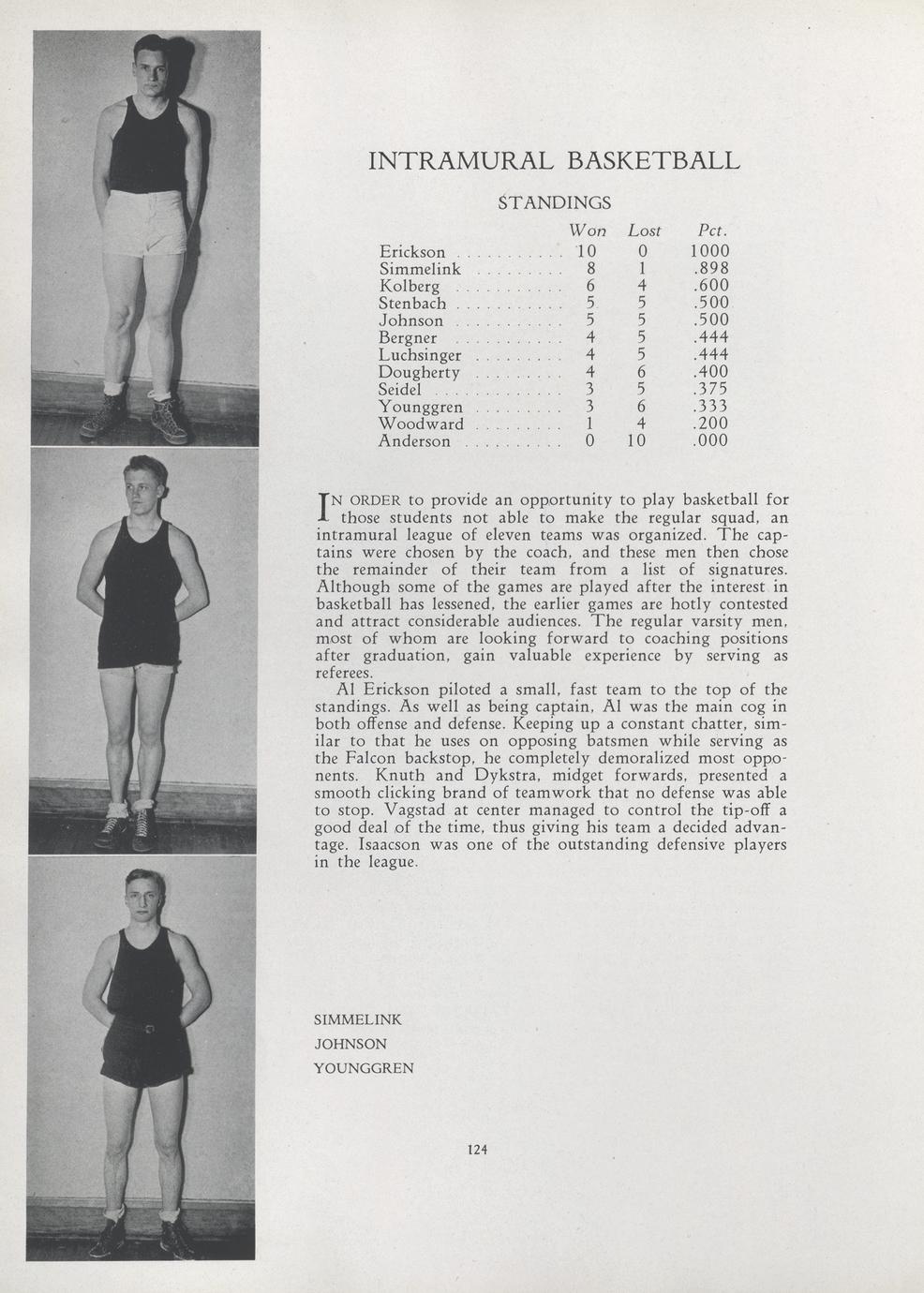 INTRAMURAL BASKETBALL

STANDINGS

| | Won | Lost | Pct. |
|---|---|---|---|
| Erickson | 10 | 0 | 1000 |
| Simmelink | 8 | 1 | .898 |
| Kolberg | 6 | 4 | .600 |
| Stenbach | 5 | 5 | .500 |
| Johnson | 5 | 5 | .500 |
| Bergner | 4 | 5 | .444 |
| Luchsinger | 4 | 5 | .444 |
| Dougherty | 4 | 6 | .400 |
| Seidel | 3 | 5 | .375 |
| Younggren | 3 | 6 | .333 |
| Woodward | 1 | 4 | .200 |
| Anderson | 0 | 10 | .000 |

IN ORDER to provide an opportunity to play basketball for those students not able to make the regular squad, an intramural league of eleven teams was organized. The captains were chosen by the coach, and these men then chose the remainder of their team from a list of signatures. Although some of the games are played after the interest in basketball has lessened, the earlier games are hotly contested and attract considerable audiences. The regular varsity men, most of whom are looking forward to coaching positions after graduation, gain valuable experience by serving as referees.

Al Erickson piloted a small, fast team to the top of the standings. As well as being captain, Al was the main cog in both offense and defense. Keeping up a constant chatter, similar to that he uses on opposing batsmen while serving as the Falcon backstop, he completely demoralized most opponents. Knuth and Dykstra, midget forwards, presented a smooth clicking brand of teamwork that no defense was able to stop. Vagstad at center managed to control the tip-off a good deal of the time, thus giving his team a decided advantage. Isaacson was one of the outstanding defensive players in the league.

SIMMELINK
JOHNSON
YOUNGGREN

124